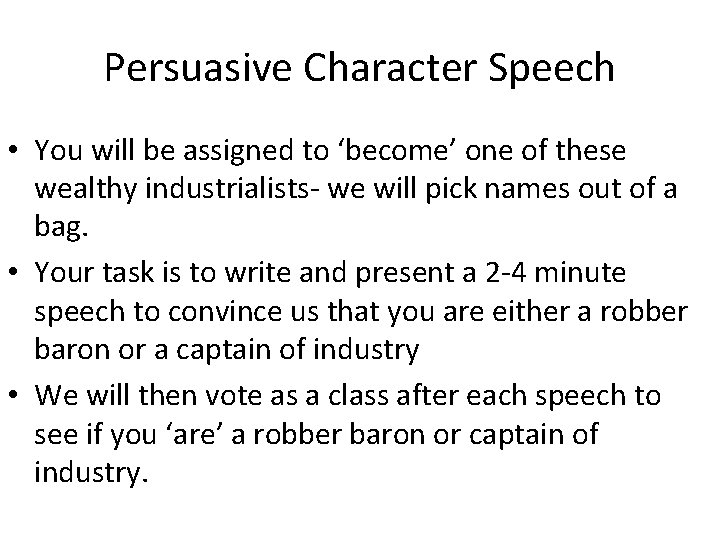 Persuasive Character Speech

• You will be assigned to ‘become’ one of these wealthy industrialists- we will pick names out of a bag.

• Your task is to write and present a 2-4 minute speech to convince us that you are either a robber baron or a captain of industry

• We will then vote as a class after each speech to see if you ‘are’ a robber baron or captain of industry.